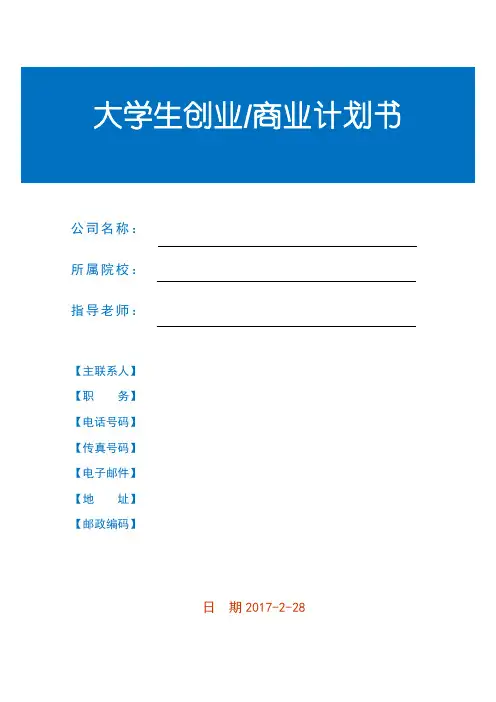 大学生创业/商业计划书

公司名称：

所属院校：

指导老师：

【主联系人】
【职　　务】
【电话号码】
【传真号码】
【电子邮件】
【地　　址】
【邮政编码】

日　期 2017-2-28